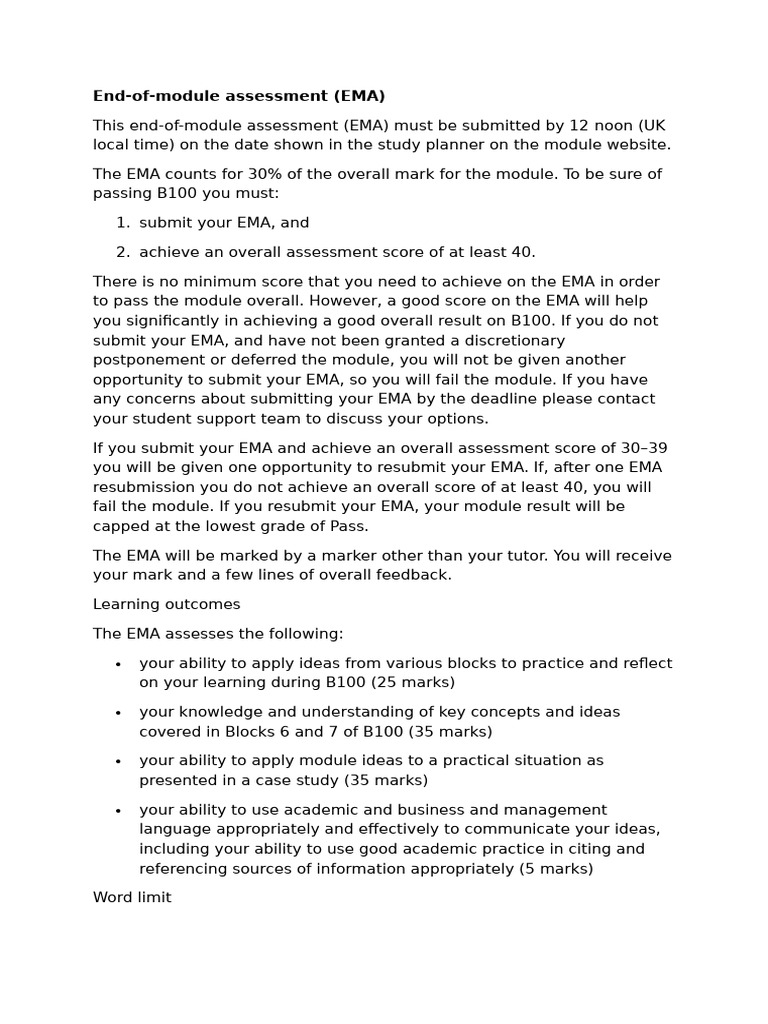 End-of-module assessment (EMA)

This end-of-module assessment (EMA) must be submitted by 12 noon (UK local time) on the date shown in the study planner on the module website.

The EMA counts for 30% of the overall mark for the module. To be sure of passing B100 you must:

1. submit your EMA, and

2. achieve an overall assessment score of at least 40.

There is no minimum score that you need to achieve on the EMA in order to pass the module overall. However, a good score on the EMA will help you significantly in achieving a good overall result on B100. If you do not submit your EMA, and have not been granted a discretionary postponement or deferred the module, you will not be given another opportunity to submit your EMA, so you will fail the module. If you have any concerns about submitting your EMA by the deadline please contact your student support team to discuss your options.

If you submit your EMA and achieve an overall assessment score of 30–39 you will be given one opportunity to resubmit your EMA. If, after one EMA resubmission you do not achieve an overall score of at least 40, you will fail the module. If you resubmit your EMA, your module result will be capped at the lowest grade of Pass.

The EMA will be marked by a marker other than your tutor. You will receive your mark and a few lines of overall feedback.

Learning outcomes

The EMA assesses the following:

• your ability to apply ideas from various blocks to practice and reflect on your learning during B100 (25 marks)

• your knowledge and understanding of key concepts and ideas covered in Blocks 6 and 7 of B100 (35 marks)

• your ability to apply module ideas to a practical situation as presented in a case study (35 marks)

• your ability to use academic and business and management language appropriately and effectively to communicate your ideas, including your ability to use good academic practice in citing and referencing sources of information appropriately (5 marks)

Word limit